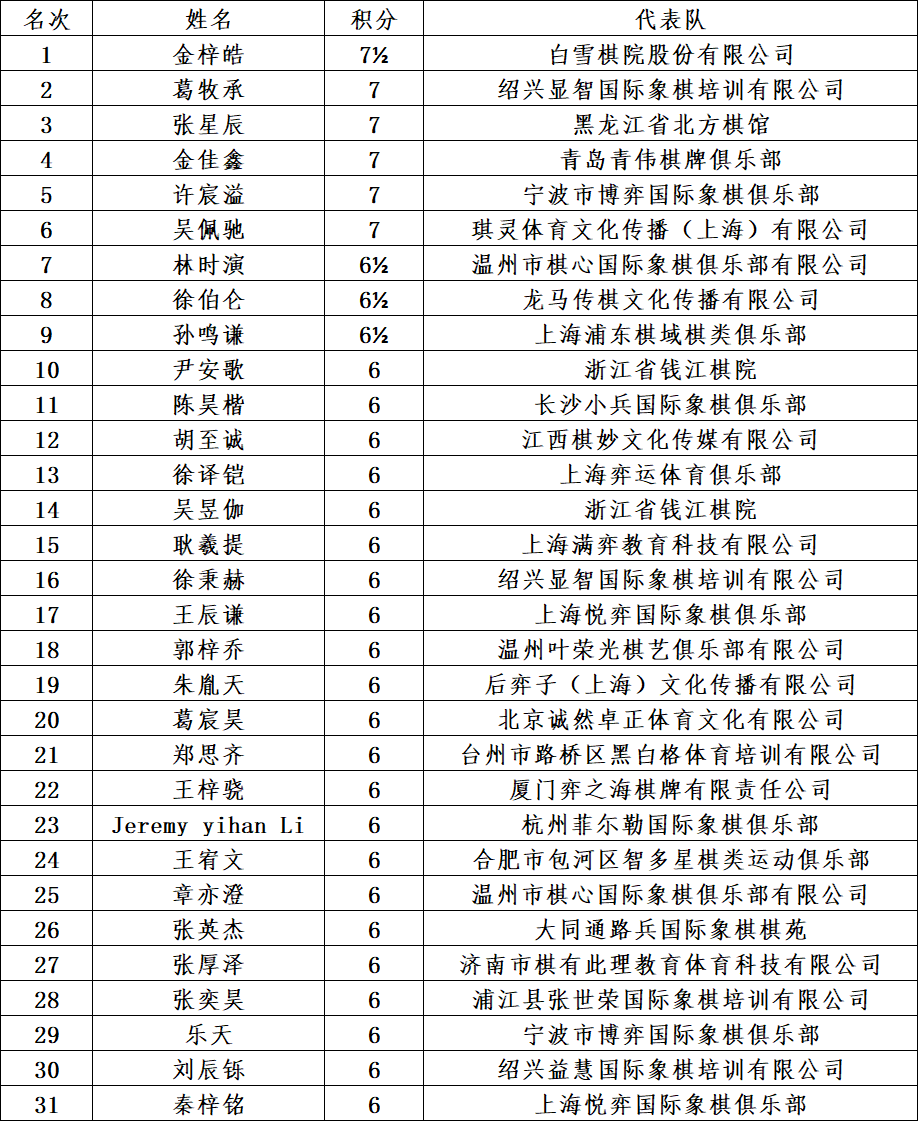 | 名次 | 姓名 | 积分 | 代表队 |
|---|---|---|---|
| 1 | 金梓皓 | 7½ | 白雪棋院股份有限公司 |
| 2 | 葛牧承 | 7 | 绍兴显智国际象棋培训有限公司 |
| 3 | 张星辰 | 7 | 黑龙江省北方棋馆 |
| 4 | 金佳鑫 | 7 | 青岛青伟棋牌俱乐部 |
| 5 | 许宸溢 | 7 | 宁波市博弈国际象棋俱乐部 |
| 6 | 吴佩驰 | 7 | 琪灵体育文化传播（上海）有限公司 |
| 7 | 林时演 | 6½ | 温州市棋心国际象棋俱乐部有限公司 |
| 8 | 徐伯仑 | 6½ | 龙马传棋文化传播有限公司 |
| 9 | 孙鸣谦 | 6½ | 上海浦东棋域棋类俱乐部 |
| 10 | 尹安歌 | 6 | 浙江省钱江棋院 |
| 11 | 陈昊楷 | 6 | 长沙小兵国际象棋俱乐部 |
| 12 | 胡至诚 | 6 | 江西棋妙文化传媒有限公司 |
| 13 | 徐译铠 | 6 | 上海弈运体育俱乐部 |
| 14 | 吴昱伽 | 6 | 浙江省钱江棋院 |
| 15 | 耿羲提 | 6 | 上海满弈教育科技有限公司 |
| 16 | 徐秉赫 | 6 | 绍兴显智国际象棋培训有限公司 |
| 17 | 王辰谦 | 6 | 上海悦弈国际象棋俱乐部 |
| 18 | 郭梓乔 | 6 | 温州叶荣光棋艺俱乐部有限公司 |
| 19 | 朱胤天 | 6 | 后弈子（上海）文化传播有限公司 |
| 20 | 葛宸昊 | 6 | 北京诚然卓正体育文化有限公司 |
| 21 | 郑思齐 | 6 | 台州市路桥区黑白格体育培训有限公司 |
| 22 | 王梓骁 | 6 | 厦门弈之海棋牌有限责任公司 |
| 23 | Jeremy yihan Li | 6 | 杭州菲尔勒国际象棋俱乐部 |
| 24 | 王宥文 | 6 | 合肥市包河区智多星棋类运动俱乐部 |
| 25 | 章亦澄 | 6 | 温州市棋心国际象棋俱乐部有限公司 |
| 26 | 张英杰 | 6 | 大同通路兵国际象棋棋苑 |
| 27 | 张厚泽 | 6 | 济南市棋有此理教育体育科技有限公司 |
| 28 | 张奕昊 | 6 | 浦江县张世荣国际象棋培训有限公司 |
| 29 | 乐天 | 6 | 宁波市博弈国际象棋俱乐部 |
| 30 | 刘辰铄 | 6 | 绍兴益慧国际象棋培训有限公司 |
| 31 | 秦梓铭 | 6 | 上海悦弈国际象棋俱乐部 |